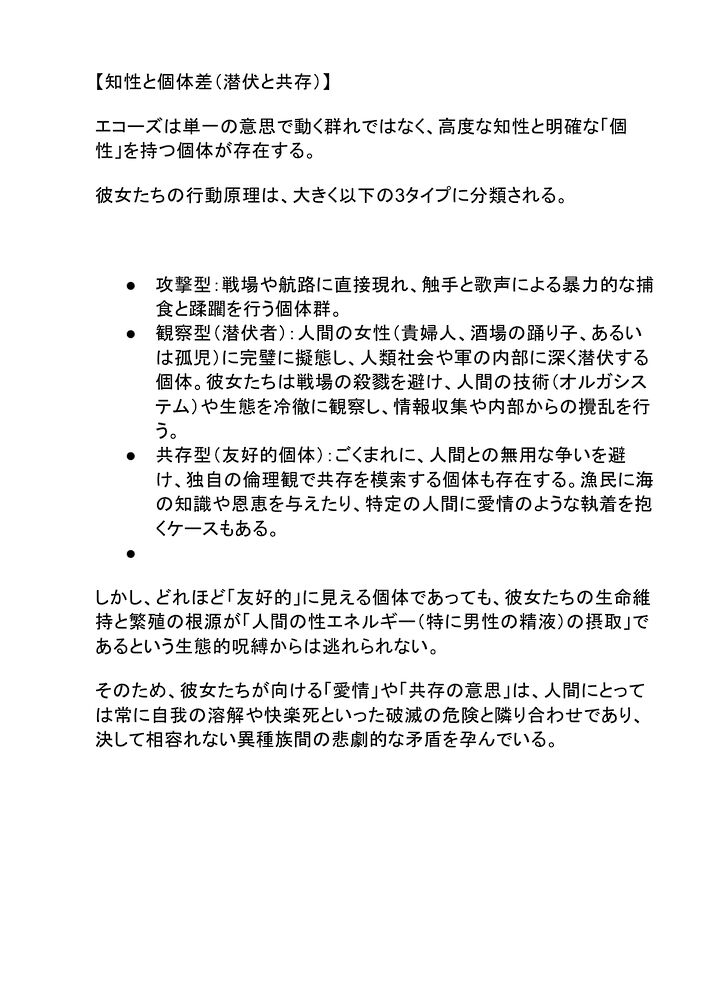 【知性と個体差（潜伏と共存）】

エコーズは単一の意思で動く群れではなく、高度な知性と明確な「個性」を持つ個体が存在する。

彼女たちの行動原理は、大きく以下の3タイプに分類される。

● 攻撃型：戦場や航路に直接現れ、触手と歌声による暴力的な捕食と蹂躙を行う個体群。
● 観察型（潜伏者）：人間の女性（貴婦人、酒場の踊り子、あるいは孤児）に完璧に擬態し、人類社会や軍の内部に深く潜伏する個体。彼女たちは戦場の殺戮を避け、人間の技術（オルガシステム）や生態を冷徹に観察し、情報収集や内部からの攪乱を行う。
● 共存型（友好的個体）：ごくまれに、人間との無用な争いを避け、独自の倫理観で共存を模索する個体も存在する。漁民に海の知識や恩恵を与えたり、特定の人間に愛情のような執着を抱くケースもある。
●

しかし、どれほど「友好的」に見える個体であっても、彼女たちの生命維持と繁殖の根源が「人間の性エネルギー（特に男性の精液）の摂取」であるという生態的呪縛からは逃れられない。

そのため、彼女たちが向ける「愛情」や「共存の意思」は、人間にとっては常に自我の溶解や快楽死といった破滅の危険と隣り合わせであり、決して相容れない異種族間の悲劇的な矛盾を孕んでいる。